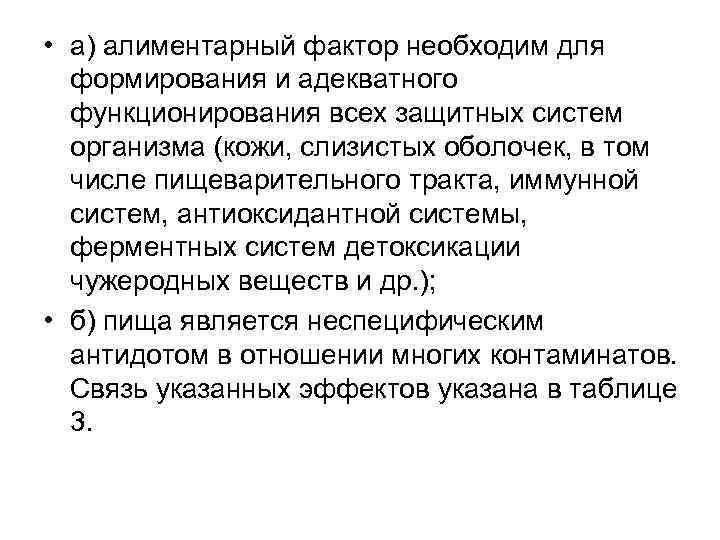 • а) алиментарный фактор необходим для формирования и адекватного функционирования всех защитных систем организма (кожи, слизистых оболочек, в том числе пищеварительного тракта, иммунной систем, антиоксидантной системы, ферментных систем детоксикации чужеродных веществ и др.);

• б) пища является неспецифическим антидотом в отношении многих контаминатов. Связь указанных эффектов указана в таблице 3.